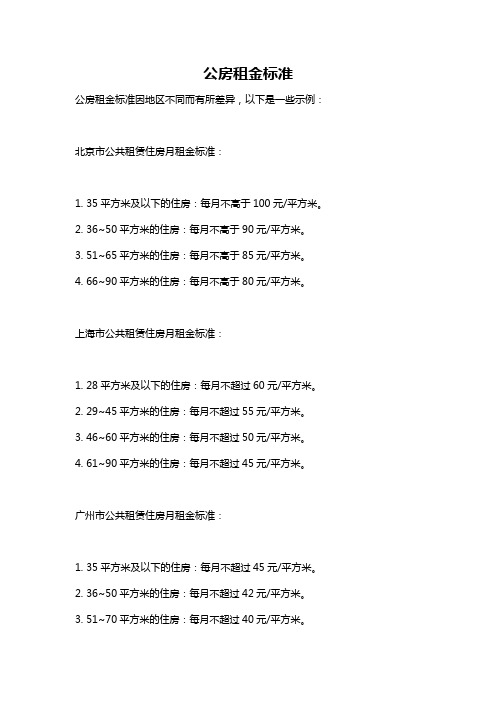 公房租金标准

公房租金标准因地区不同而有所差异，以下是一些示例：

北京市公共租赁住房月租金标准：

1. 35 平方米及以下的住房：每月不高于 100 元/平方米。
2. 36~50 平方米的住房：每月不高于 90 元/平方米。
3. 51~65 平方米的住房：每月不高于 85 元/平方米。
4. 66~90 平方米的住房：每月不高于 80 元/平方米。

上海市公共租赁住房月租金标准：

1. 28 平方米及以下的住房：每月不超过 60 元/平方米。
2. 29~45 平方米的住房：每月不超过 55 元/平方米。
3. 46~60 平方米的住房：每月不超过 50 元/平方米。
4. 61~90 平方米的住房：每月不超过 45 元/平方米。

广州市公共租赁住房月租金标准：

1. 35 平方米及以下的住房：每月不超过 45 元/平方米。
2. 36~50 平方米的住房：每月不超过 42 元/平方米。
3. 51~70 平方米的住房：每月不超过 40 元/平方米。